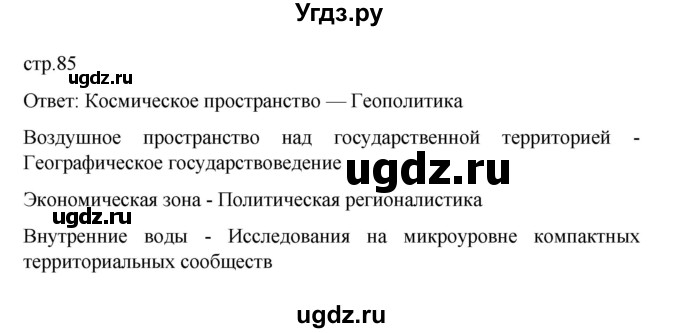 Угдз.ру

стр.85

ugdz.ru

Ответ: Космическое пространство — Геополитика

Воздушное пространство над государственной территорией - Географическое государствоведение

ugdz.ru

Экономическая зона - Политическая регионалистика

ugdz.ru

Внутренние воды - Исследования на микроуровне компактных территориальных сообществ

ugdz.ru